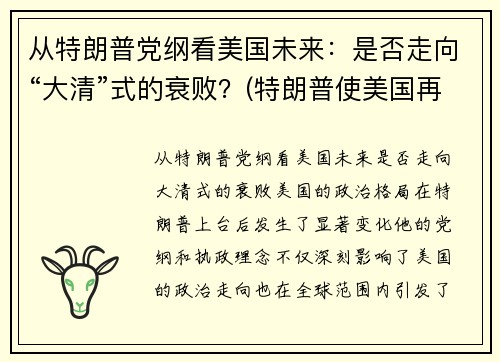 从特朗普党纲看美国未来：是否走向“大清”式的衰败？(特朗普使美国再

从特朗普党纲看美国未来是否走向大清式的衰败美国的政治格局在特朗普上台后发生了显著变化他的党纲和执政理念不仅深刻影响了美国的政治走向也在全球范围内引发了